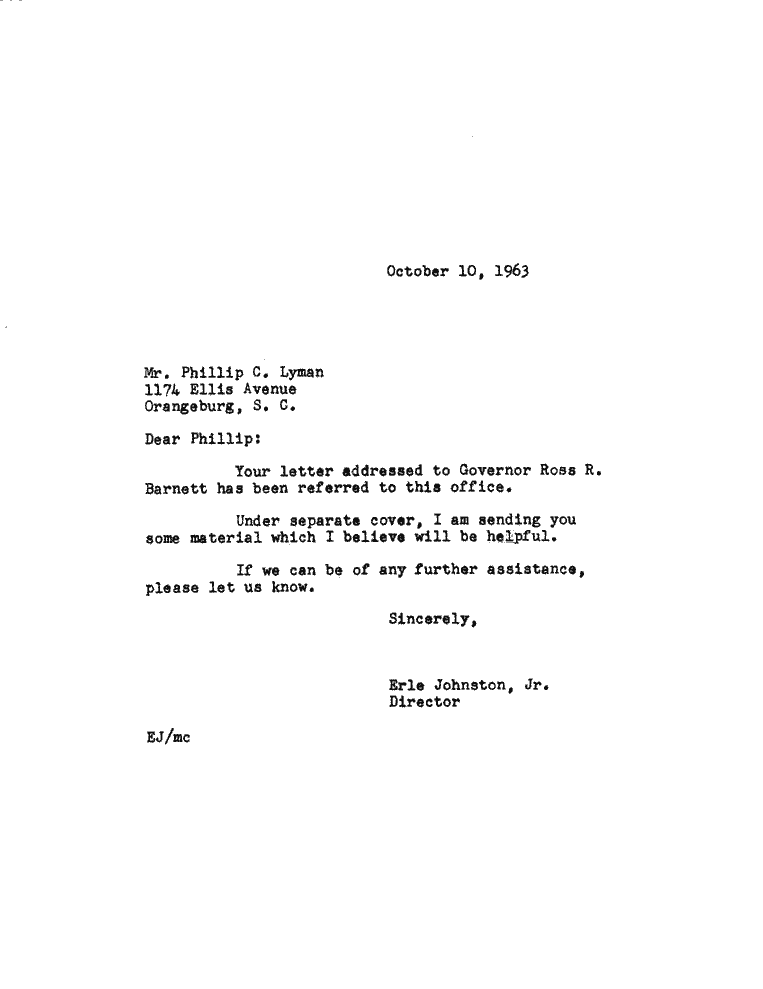 October 10, 1963

Mr. Phillip C. Lyman
1174 Ellis Avenue
Orangeburg, S. C.

Dear Phillip:

Your letter addressed to Governor Ross R. Barnett has been referred to this office.

Under separate cover, I am sending you some material which I believe will be helpful.

If we can be of any further assistance, please let us know.

Sincerely,

Erle Johnston, Jr.
Director

EJ/mc